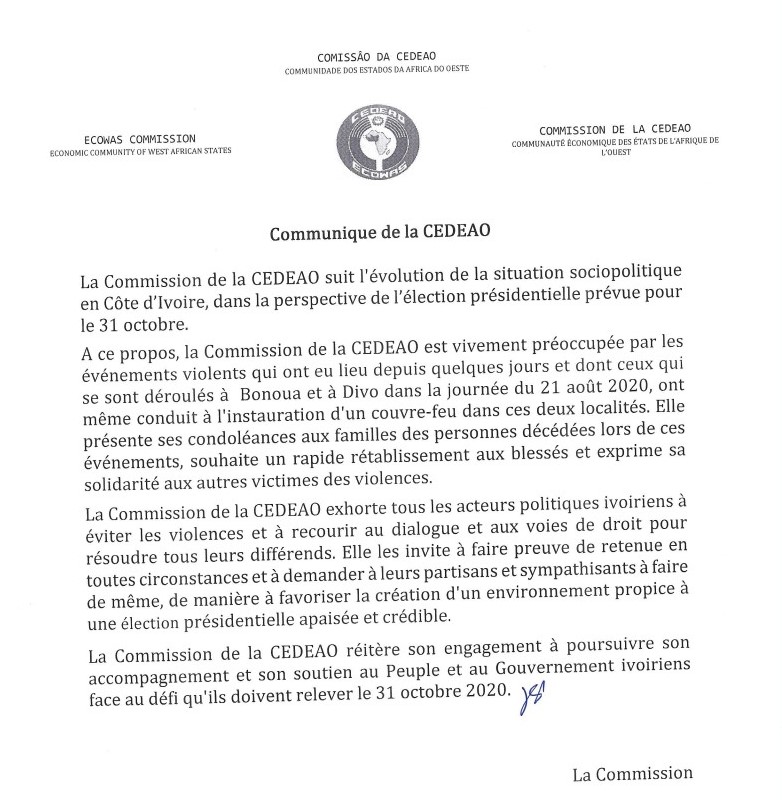 COMISSÃO DA CEDEAO
COMMUNIDADE DOS ESTADOS DA AFRICA DO OESTE

ECOWAS COMMISSION
ECONOMIC COMMUNITY OF WEST AFRICAN STATES

CEDEAO
ECOWAS

COMMISSION DE LA CEDEAO
COMMUNAUTÉ ÉCONOMIQUE DES ÉTATS DE L'AFRIQUE DE L'OUEST

Communique de la CEDEAO

La Commission de la CEDEAO suit l'évolution de la situation sociopolitique en Côte d'Ivoire, dans la perspective de l'élection présidentielle prévue pour le 31 octobre.

A ce propos, la Commission de la CEDEAO est vivement préoccupée par les événements violents qui ont eu lieu depuis quelques jours et dont ceux qui se sont déroulés à Bonoua et à Divo dans la journée du 21 août 2020, ont même conduit à l'instauration d'un couvre-feu dans ces deux localités. Elle présente ses condoléances aux familles des personnes décédées lors de ces événements, souhaite un rapide rétablissement aux blessés et exprime sa solidarité aux autres victimes des violences.

La Commission de la CEDEAO exhorte tous les acteurs politiques ivoiriens à éviter les violences et à recourir au dialogue et aux voies de droit pour résoudre tous leurs différends. Elle les invite à faire preuve de retenue en toutes circonstances et à demander à leurs partisans et sympathisants à faire de même, de manière à favoriser la création d'un environnement propice à une élection présidentielle apaisée et crédible.

La Commission de la CEDEAO réitère son engagement à poursuivre son accompagnement et son soutien au Peuple et au Gouvernement ivoiriens face au défi qu'ils doivent relever le 31 octobre 2020.

La Commission